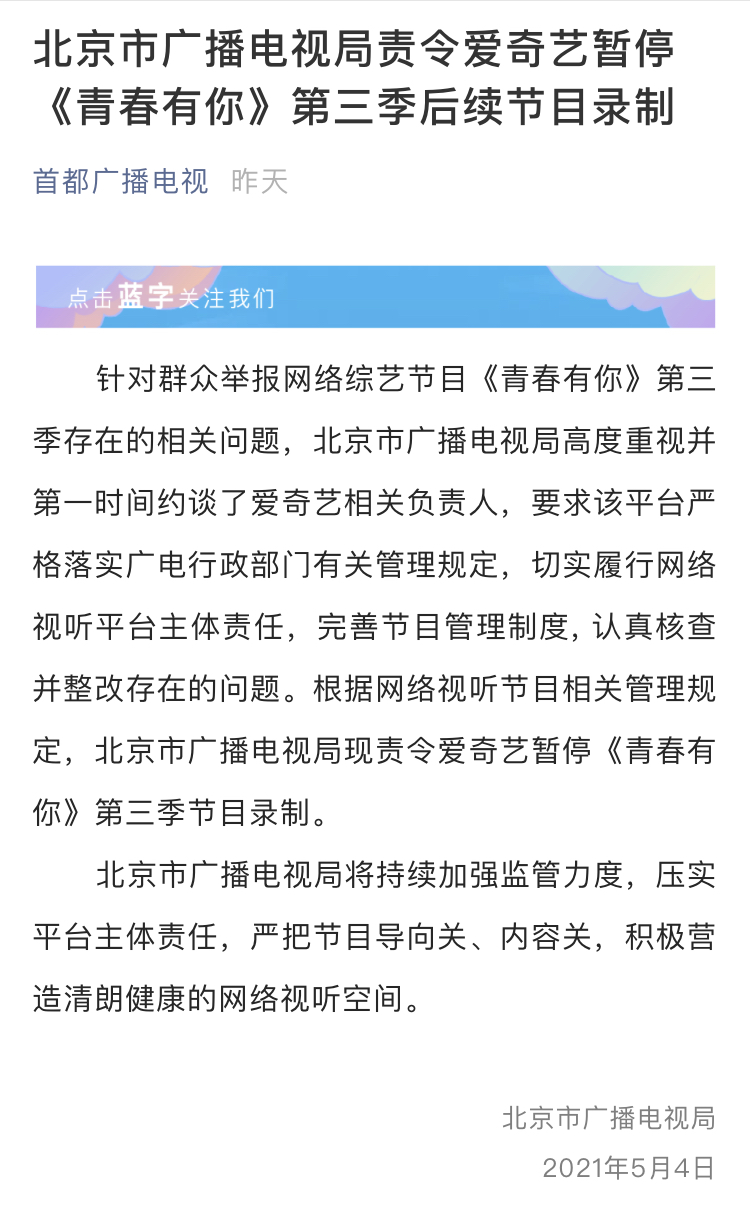 北京市广播电视局责令爱奇艺暂停《青春有你》第三季后续节目录制

首都广播电视 昨天

点击蓝字关注我们

针对群众举报网络综艺节目《青春有你》第三季存在的相关问题，北京市广播电视局高度重视并第一时间约谈了爱奇艺相关负责人，要求该平台严格落实广电行政部门有关管理规定，切实履行网络视听平台主体责任，完善节目管理制度，认真核查并整改存在的问题。根据网络视听节目相关管理规定，北京市广播电视局现责令爱奇艺暂停《青春有你》第三季节目录制。

北京市广播电视局将持续加强监管力度，压实平台主体责任，严把节目导向关、内容关，积极营造清朗健康的网络视听空间。

北京市广播电视局
2021年5月4日